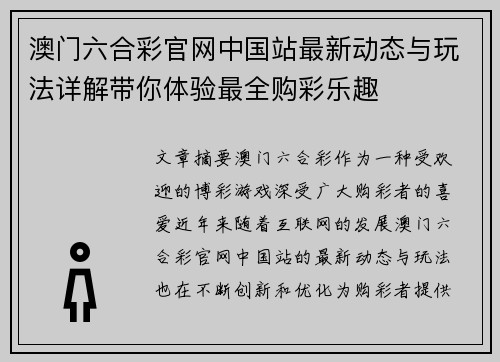 澳门六合彩官网中国站最新动态与玩法详解带你体验最全购彩乐趣

文章摘要澳门六合彩作为一种受欢迎的博彩游戏深受广大购彩者的喜爱近年来随着互联网的发展澳门六合彩官网中国站的最新动态与玩法也在不断创新和优化为购彩者提供